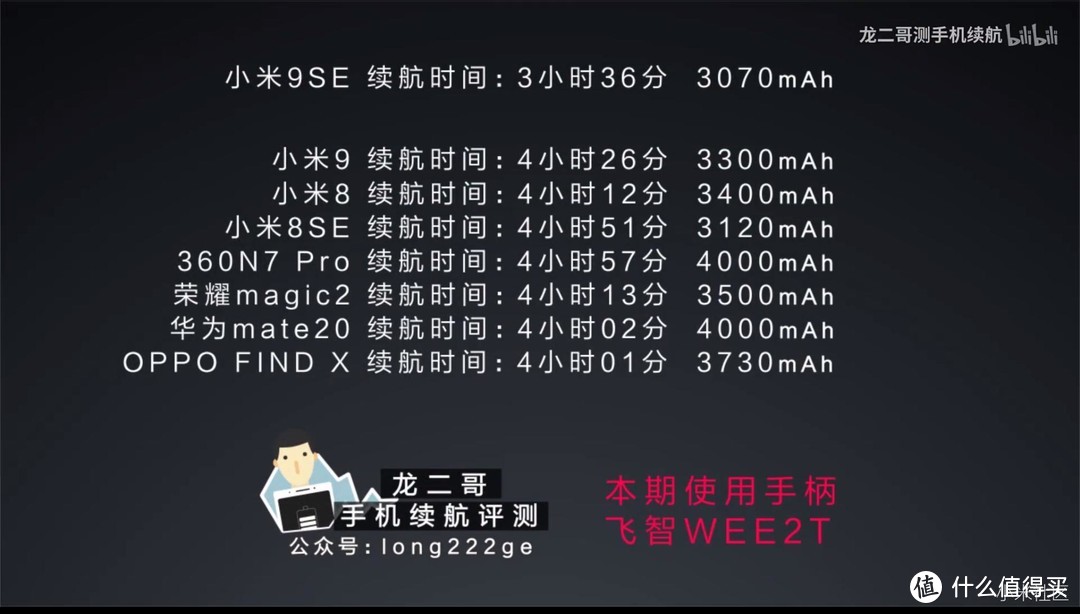 龙二哥测手机续航 bilibili

小米9SE 续航时间：3小时36分 3070mAh

小米9 续航时间：4小时26分 3300mAh
小米8 续航时间：4小时12分 3400mAh
小米8SE 续航时间：4小时51分 3120mAh
360N7 Pro 续航时间：4小时57分 4000mAh
荣耀magic2 续航时间：4小时13分 3500mAh
华为mate20 续航时间：4小时02分 4000mAh
OPPO FIND X 续航时间：4小时01分 3730mAh

龙二哥
手机续航评测
公众号：long222ge

本期使用手柄
飞智WEE2T

值 什么值得买